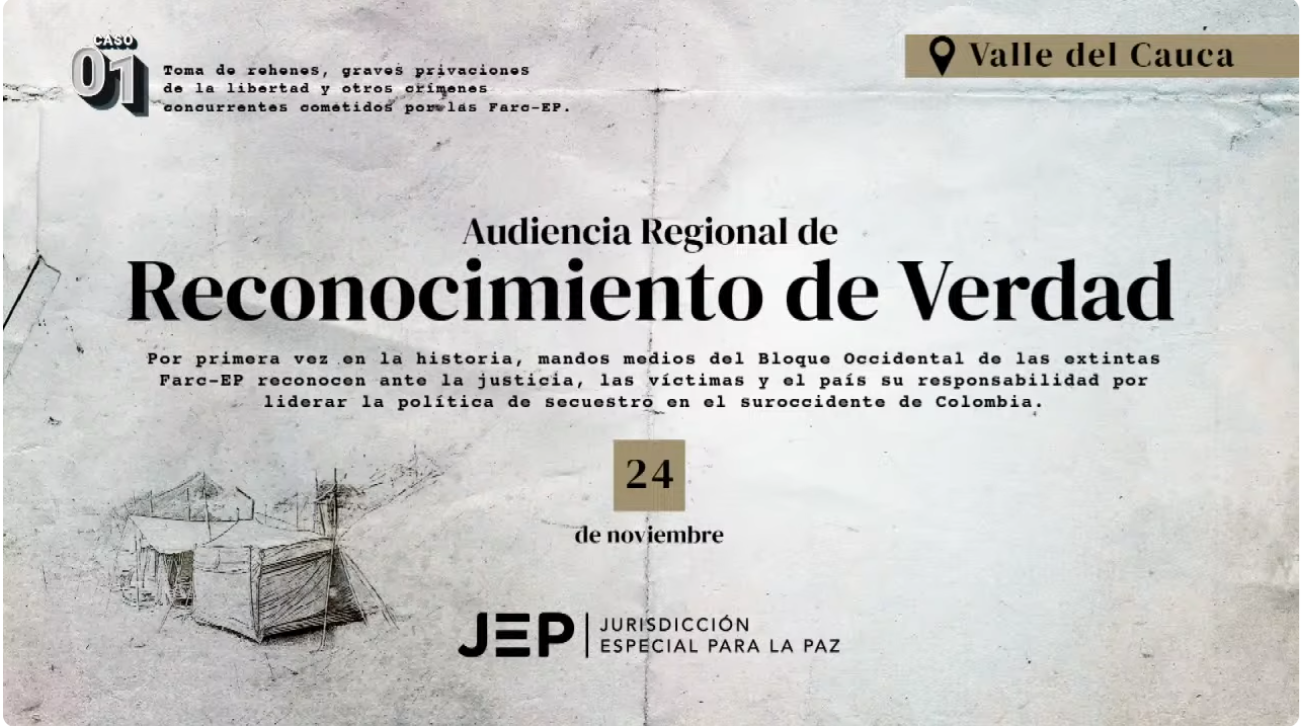 CASO
01
Toma de rehenes, graves privaciones de la libertad y otros crímenes concurrentes cometidos por las Farc-EP.

Valle del Cauca

Audiencia Regional de
Reconocimiento de Verdad

Por primera vez en la historia, mandos medios del Bloque Occidental de las extintas Farc-EP reconocen ante la justicia, las víctimas y el país su responsabilidad por liderar la política de secuestro en el suroccidente de Colombia.

24
de noviembre

JEP
JURISDICCIÓN
ESPECIAL PARA LA PAZ